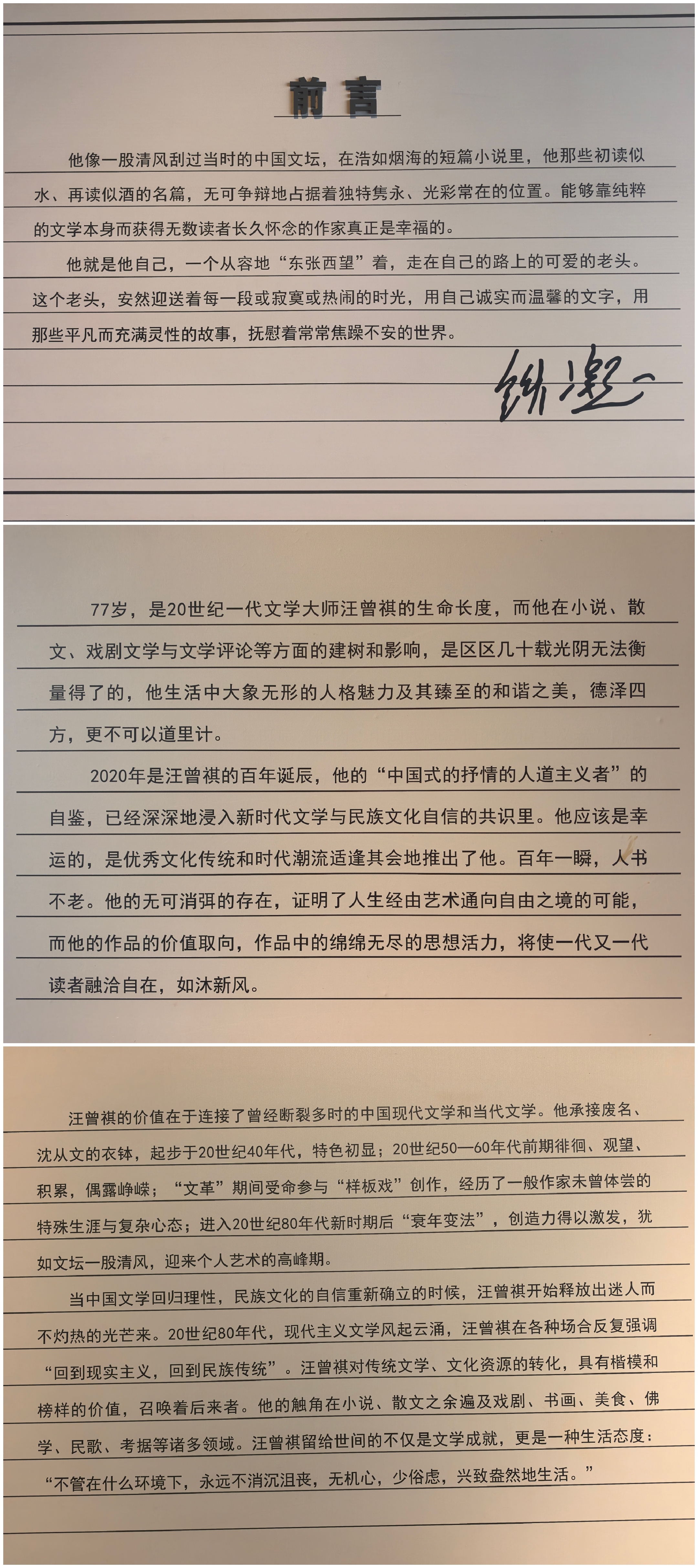 前言

他像一股清风刮过当时的中国文坛，在浩如烟海的短篇小说里，他那些初读似水、再读似酒的名篇，无可争辩地占据着独特隽永、光彩常在的位置。能够靠纯粹的文学本身而获得无数读者长久怀念的作家真正是幸福的。

他就是他自己，一个从容地“东张西望”着，走在自己的路上的可爱的老头。这个老头，安然迎送着每一段或寂寞或热闹的时光，用自己诚实而温馨的文字，用那些平凡而充满灵性的故事，抚慰着常常焦躁不安的世界。

铁凝

77岁，是20世纪一代文学大师汪曾祺的生命长度，而他在小说、散文、戏剧文学与文学评论等方面的建树和影响，是区区几十载光阴无法衡量得了的，他生活中大象无形的人格魅力及其臻至的和谐之美，德泽四方，更不可以道里计。

2020年是汪曾祺的百年诞辰，他的“中国式的抒情的人道主义者”的自鉴，已经深深地浸入新时代文学与民族文化自信的共识里。他应该是幸运的，是优秀文化传统和时代潮流适逢其会地推出了他。百年一瞬，人书不老。他的无可消弭的存在，证明了人生经由艺术通向自由之境的可能，而他的作品的价值取向，作品中的绵绵无尽的思想活力，将使一代又一代读者融洽自在，如沐新风。

汪曾祺的价值在于连接了曾经断裂多时的中国现代文学和当代文学。他承接废名、沈从文的衣钵，起步于20世纪40年代，特色初显；20世纪50—60年代前期徘徊、观望、积累，偶露峥嵘；“文革”期间受命参与“样板戏”创作，经历了一般作家未曾体尝的特殊生涯与复杂心态；进入20世纪80年代新时期后“衰年变法”，创造力得以激发，犹如文坛一股清风，迎来个人艺术的高峰期。

当中国文学回归理性，民族文化的自信重新确立的时候，汪曾祺开始释放出迷人而不灼热的光芒来。20世纪80年代，现代主义文学风起云涌，汪曾祺在各种场合反复强调“回到现实主义，回到民族传统”。汪曾祺对传统文学、文化资源的转化，具有楷模和榜样的价值，召唤着后来者。他的触角在小说、散文之余遍及戏剧、书画、美食、佛学、民歌、考据等诸多领域。汪曾祺留给世间的不仅是文学成就，更是一种生活态度：“不管在什么环境下，永远不消沉沮丧，无机心，少俗虑，兴致盎然地生活。”